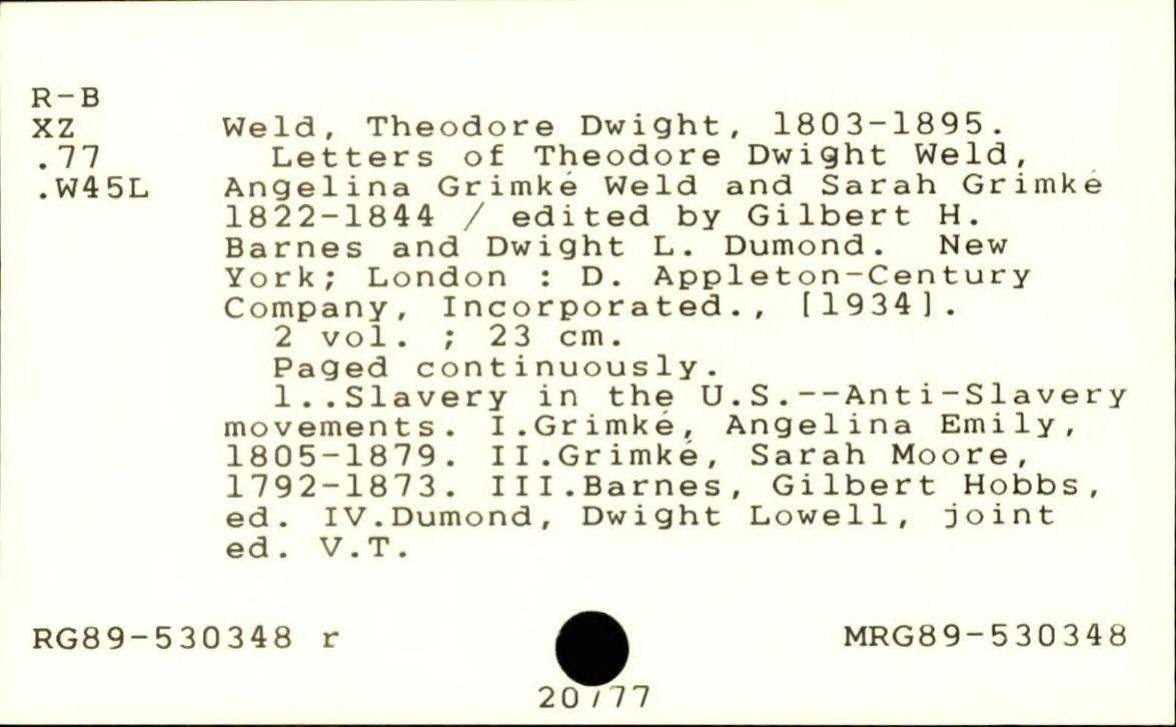 R-B
XZ
.77
.W45L

Weld, Theodore Dwight, 1803-1895.

Letters of Theodore Dwight Weld, Angelina Grimké Weld and Sarah Grimké 1822-1844 / edited by Gilbert H. Barnes and Dwight L. Dumond. New York; London : D. Appleton-Century Company, Incorporated., [1934].

2 vol. ; 23 cm.

Paged continuously.

1..Slavery in the U.S.--Anti-Slavery movements. I.Grimké, Angelina Emily, 1805-1879. II.Grimké, Sarah Moore, 1792-1873. III.Barnes, Gilbert Hobbs, ed. IV.Dumond, Dwight Lowell, joint ed. V.T.

RG89-530348 r

MRG89-530348

20/77